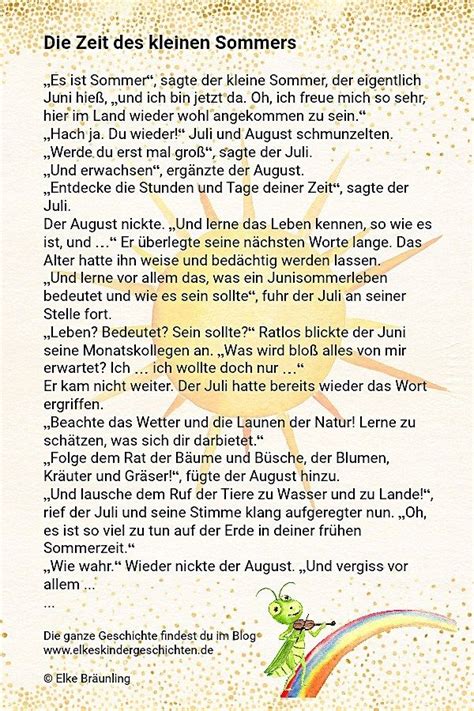 Die Zeit des kleinen Sommers

„Es ist Sommer“, sagte der kleine Sommer, der eigentlich Juni hieß, „und ich bin jetzt da. Oh, ich freue mich so sehr, hier im Land wieder wohl angekommen zu sein.“
„Hach ja. Du wieder!“ Juli und August schmunzelten.
„Werde du erst mal groß“, sagte der Juli.
„Und erwachsen“, ergänzte der August.
„Entdecke die Stunden und Tage deiner Zeit“, sagte der Juli.
Der August nickte. „Und lerne das Leben kennen, so wie es ist, und …“ Er überlegte seine nächsten Worte lange. Das Alter hatte ihn weise und bedächtig werden lassen.
„Und lerne vor allem das, was ein Junisommerleben bedeutet und wie es sein sollte“, fuhr der Juli an seiner Stelle fort.
„Leben? Bedeutet? Sein sollte?“ Ratlos blickte der Juni seine Monatskollegen an. „Was wird bloß alles von mir erwartet? Ich … ich wollte doch nur …“
Er kam nicht weiter. Der Juli hatte bereits wieder das Wort ergriffen.
„Beachte das Wetter und die Launen der Natur! Lerne zu schätzen, was sich dir darbietet.“
„Folge dem Rat der Bäume und Büsche, der Blumen, Kräuter und Gräser!“, fügte der August hinzu.
„Und lausche dem Ruf der Tiere zu Wasser und zu Lande!“, rief der Juli und seine Stimme klang aufgeregter nun. „Oh, es ist so viel zu tun auf der Erde in deiner frühen Sommerzeit.“
„Wie wahr.“ Wieder nickte der August. „Und vergiss vor allem ...
...

Die ganze Geschichte findest du im Blog
www.elkeskindergeschichten.de

© Elke Bräunling